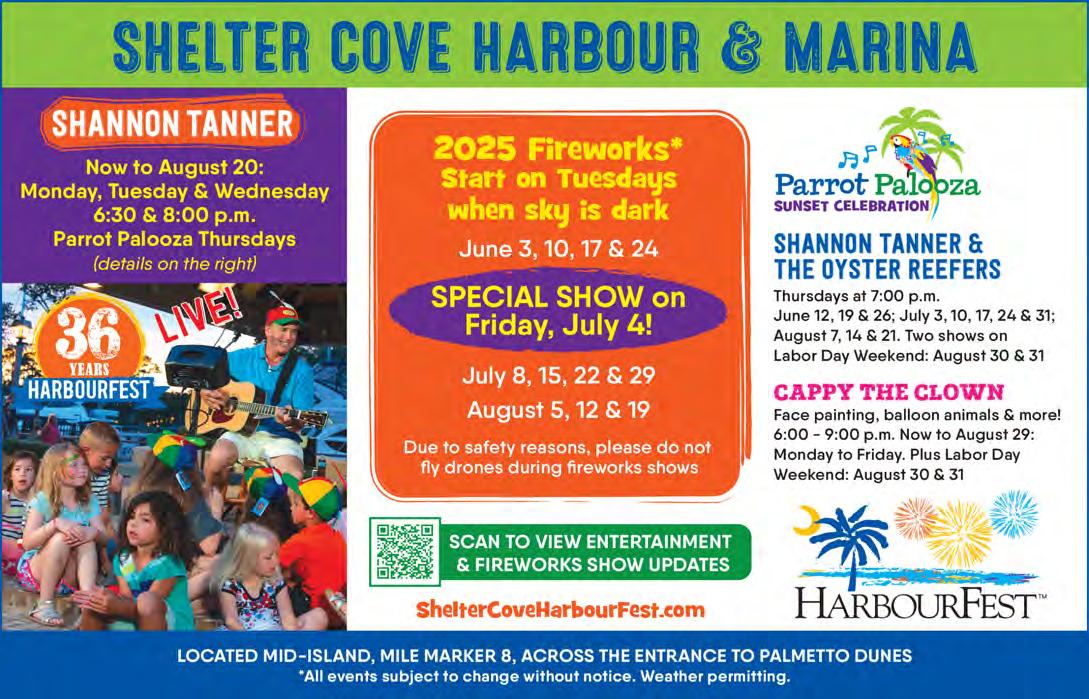 SHELTER COVE HARBOUR & MARINA

SHANNON TANNER

Now to August 20: Monday, Tuesday & Wednesday 6:30 & 8:00 p.m. Parrot Palooza Thursdays (details on the right)

36 YEARS HARBOURFEST

LIVE!

2025 Fireworks* Start on Tuesdays when sky is dark

June 3, 10, 17 & 24

SPECIAL SHOW on Friday, July 4!

July 8, 15, 22 & 29

August 5, 12 & 19

Due to safety reasons, please do not fly drones during fireworks shows

SCAN TO VIEW ENTERTAINMENT & FIREWORKS SHOW UPDATES

ShelterCoveHarbourFest.com

Parrot Palooza SUNSET CELEBRATION

SHANNON TANNER & THE OYSTER REEFERS

Thursdays at 7:00 p.m. June 12, 19 & 26; July 3, 10, 17, 24 & 31; August 7, 14 & 21. Two shows on Labor Day Weekend: August 30 & 31

CAPPY THE CLOWN

Face painting, balloon animals & more! 6:00 - 9:00 p.m. Now to August 29: Monday to Friday. Plus Labor Day Weekend: August 30 & 31

HARBOURFEST™

LOCATED MID-ISLAND, MILE MARKER 8, ACROSS THE ENTRANCE TO PALMETTO DUNES
*All events subject to change without notice. Weather permitting.